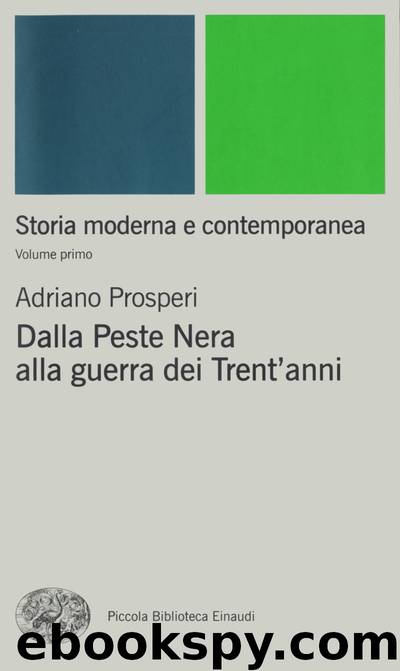 Storia moderna e contemporanea
Volume primo

Adriano Prosperi

Dalla Peste Nera alla guerra dei Trent'anni

Piccola Biblioteca Einaudi

ebookspy.com